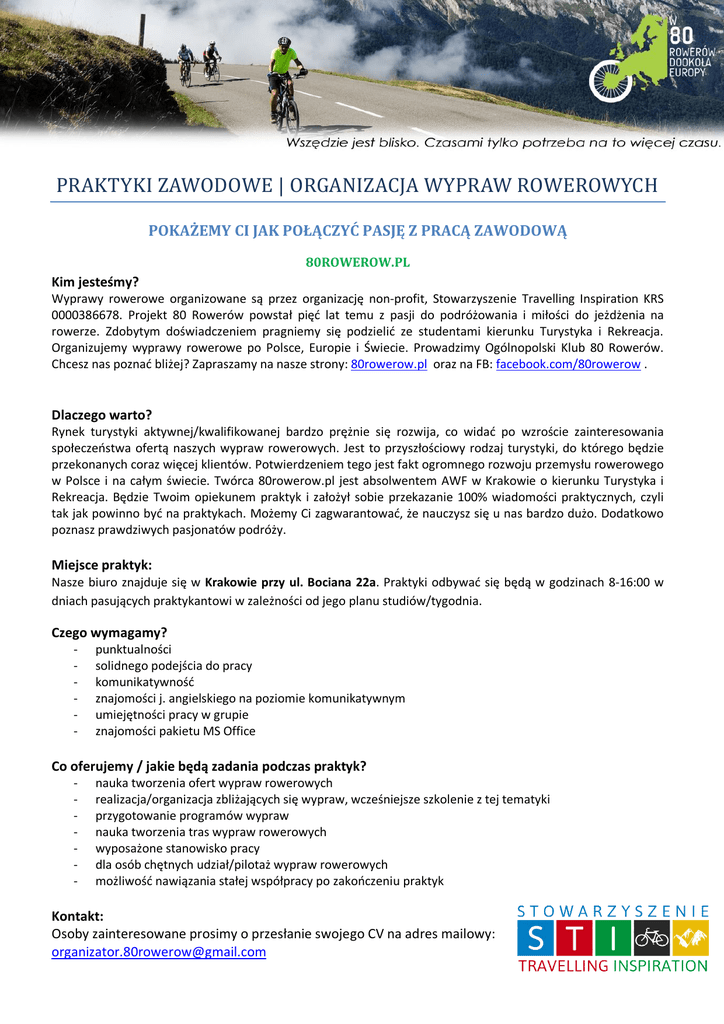 W 80 ROWERÓW DOOKOŁA EUROPY

Wszędzie jest blisko. Czasami tylko potrzeba na to więcej czasu.

PRAKTYKI ZAWODOWE | ORGANIZACJA WYPRAW ROWEROWYCH

POKAŻEMY CI JAK POŁĄCZYĆ PASJĘ Z PRACĄ ZAWODOWĄ

80ROWEROW.PL

Kim jesteśmy?
Wyprawy rowerowe organizowane są przez organizację non-profit, Stowarzyszenie Travelling Inspiration KRS 0000386678. Projekt 80 Rowerów powstał pięć lat temu z pasji do podróżowania i miłości do jeżdżenia na rowerze. Zdobytym doświadczeniem pragniemy się podzielić ze studentami kierunku Turystyka i Rekreacja. Organizujemy wyprawy rowerowe po Polsce, Europie i Świecie. Prowadzimy Ogólnopolski Klub 80 Rowerów. Chcesz nas poznać bliżej? Zapraszamy na nasze strony: 80rowerow.pl oraz na FB: facebook.com/80rowerow .

Dlaczego warto?
Rynek turystyki aktywnej/kwalifikowanej bardzo prężnie się rozwija, co widać po wzroście zainteresowania społeczeństwa ofertą naszych wypraw rowerowych. Jest to przyszłościowy rodzaj turystyki, do którego będzie przekonanych coraz więcej klientów. Potwierdzeniem tego jest fakt ogromnego rozwoju przemysłu rowerowego w Polsce i na całym świecie. Twórca 80rowerow.pl jest absolwentem AWF w Krakowie o kierunku Turystyka i Rekreacja. Będzie Twoim opiekunem praktyk i założył sobie przekazanie 100% wiadomości praktycznych, czyli tak jak powinno być na praktykach. Możemy Ci zagwarantować, że nauczysz się u nas bardzo dużo. Dodatkowo poznasz prawdziwych pasjonatów podróży.

Miejsce praktyk:
Nasze biuro znajduje się w Krakowie przy ul. Bociana 22a. Praktyki odbywać się będą w godzinach 8-16:00 w dniach pasujących praktykantowi w zależności od jego planu studiów/tygodnia.

Czego wymagamy?
- punktualności
- solidnego podejścia do pracy
- komunikatywność
- znajomości j. angielskiego na poziomie komunikatywnym
- umiejętności pracy w grupie
- znajomości pakietu MS Office

Co oferujemy / jakie będą zadania podczas praktyk?
- nauka tworzenia ofert wypraw rowerowych
- realizacja/organizacja zbliżających się wypraw, wcześniejsze szkolenie z tej tematyki
- przygotowanie programów wypraw
- nauka tworzenia tras wypraw rowerowych
- wyposażone stanowisko pracy
- dla osób chętnych udział/pilotaż wypraw rowerowych
- możliwość nawiązania stałej współpracy po zakończeniu praktyk

Kontakt:
Osoby zainteresowane prosimy o przesłanie swojego CV na adres mailowy: organizator.80rowerow@gmail.com

STOWARZYSZENIE
STI
TRAVELLING INSPIRATION